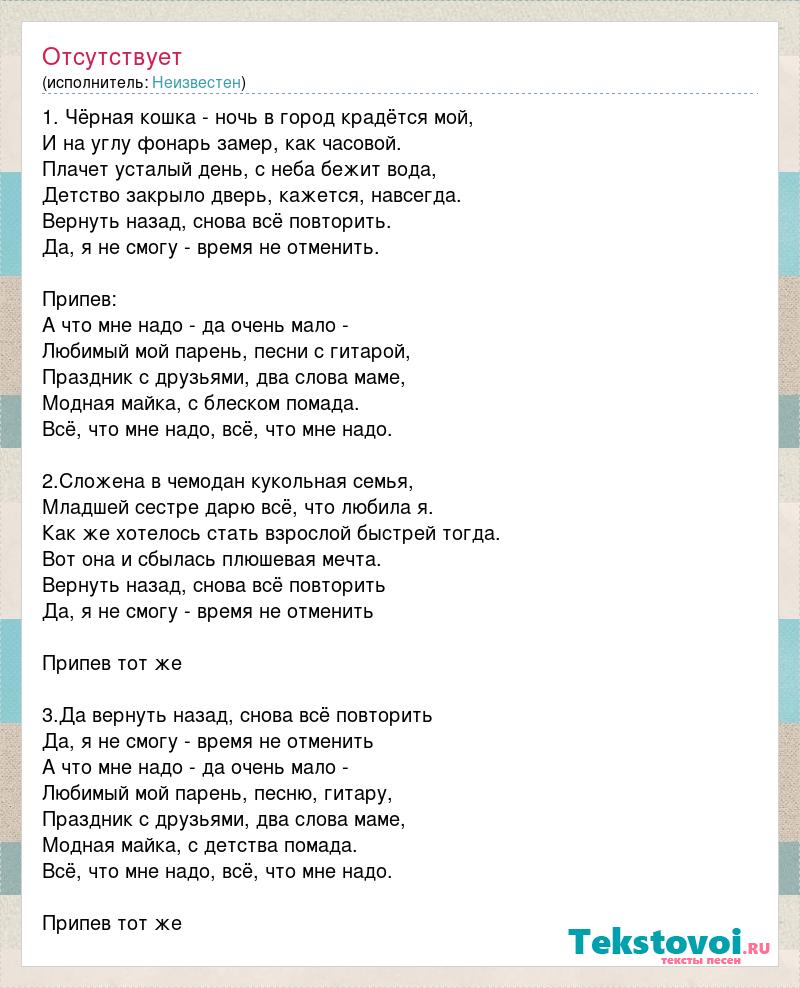 Отсутствует
(исполнитель: Неизвестен)

1. Чёрная кошка - ночь в город крадётся мой,
И на углу фонарь замер, как часовой.
Плачет усталый день, с неба бежит вода,
Детство закрыло дверь, кажется, навсегда.
Вернуть назад, снова всё повторить.
Да, я не смогу - время не отменить.

Припев:
А что мне надо - да очень мало -
Любимый мой парень, песни с гитарой,
Праздник с друзьями, два слова маме,
Модная майка, с блеском помада.
Всё, что мне надо, всё, что мне надо.

2.Сложена в чемодан кукольная семья,
Младшей сестре дарю всё, что любила я.
Как же хотелось стать взрослой быстрей тогда.
Вот она и сбылась плюшевая мечта.
Вернуть назад, снова всё повторить
Да, я не смогу - время не отменить

Припев тот же

3.Да вернуть назад, снова всё повторить
Да, я не смогу - время не отменить
А что мне надо - да очень мало -
Любимый мой парень, песню, гитару,
Праздник с друзьями, два слова маме,
Модная майка, с детства помада.
Всё, что мне надо, всё, что мне надо.

Припев тот же

Tekstovoi.RU
тексты песен